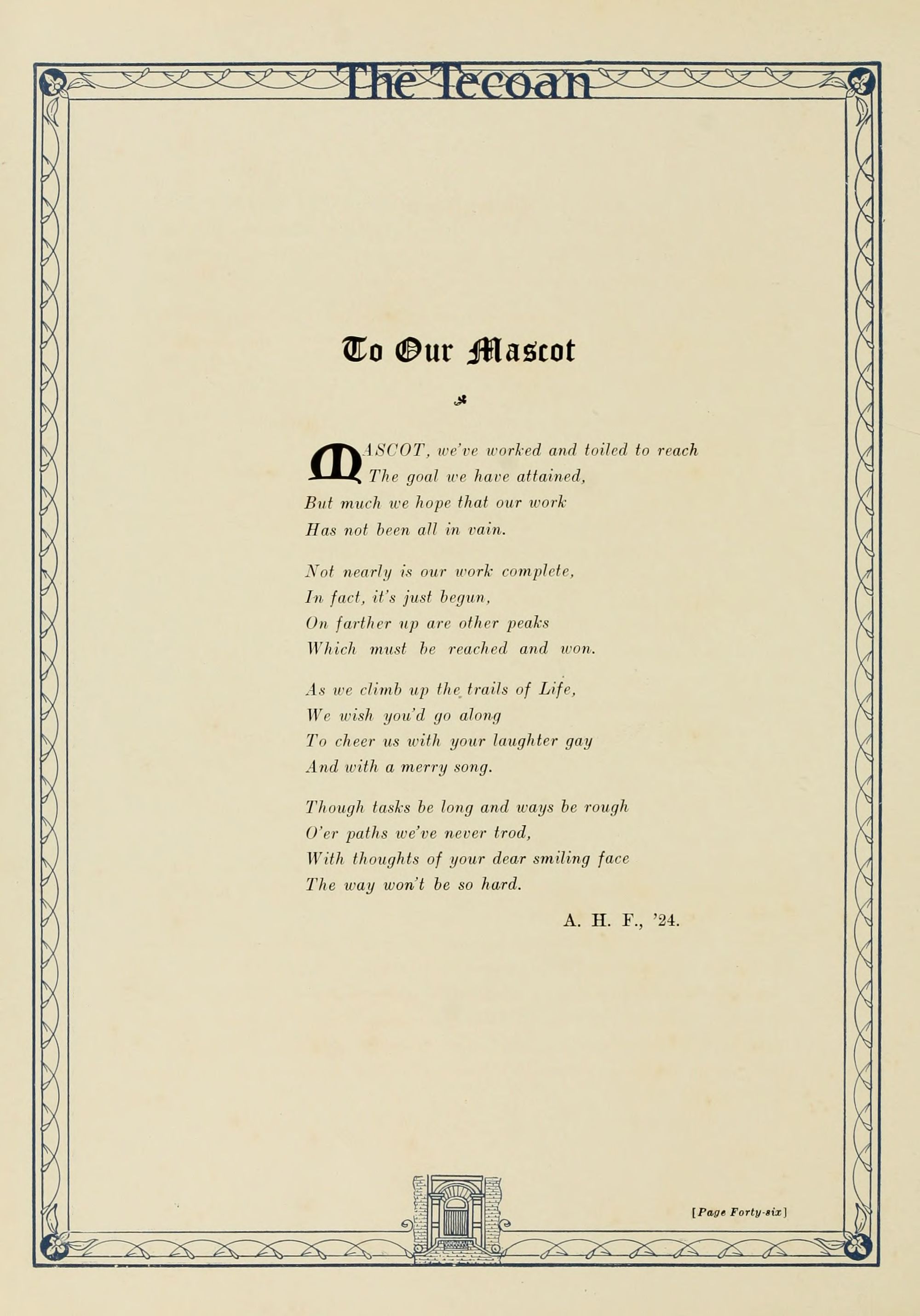 The Tecoan

To Our Mascot

MASCOT, we've worked and toiled to reach
The goal we have attained,
But much we hope that our work
Has not been all in vain.

Not nearly is our work complete,
In fact, it's just begun,
On farther up are other peaks
Which must be reached and won.

As we climb up the trails of Life,
We wish you'd go along
To cheer us with your laughter gay
And with a merry song.

Though tasks be long and ways be rough
O'er paths we've never trod,
With thoughts of your dear smiling face
The way won't be so hard.

A. H. F., '24.

[Page Forty-six]